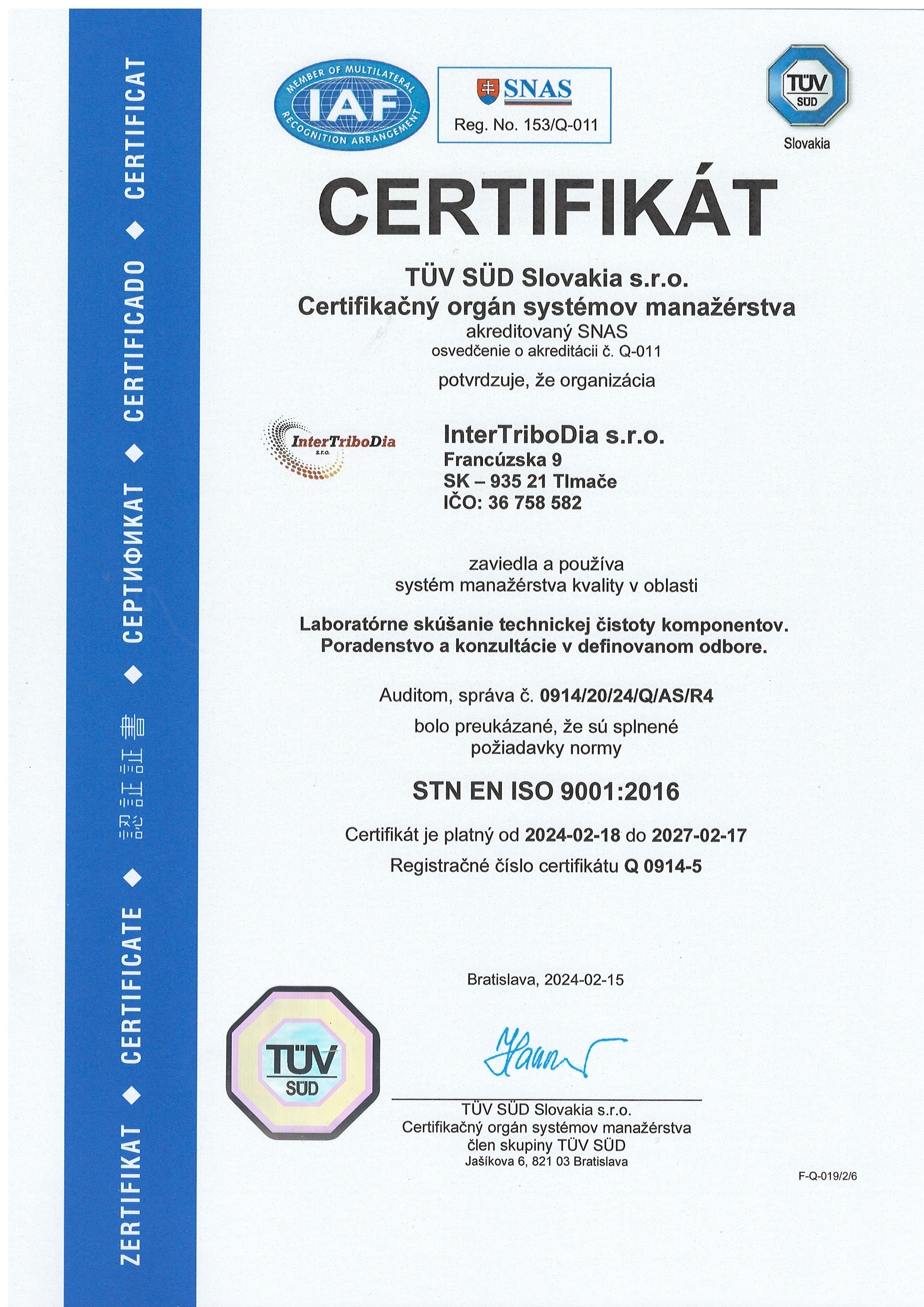 ZERTIFIKAT ◆ CERTIFICATE ◆ 認証証書 ◆ СЕРТИФИКАТ ◆ CERTIFICADO ◆ CERTIFICAT

MEMBER OF MULTILATERAL RECOGNITION ARRANGEMENT
IAF

SNAS
Reg. No. 153/Q-011

TÜV SÜD
Slovakia

CERTIFIKÁT

TÜV SÜD Slovakia s.r.o.
Certifikačný orgán systémov manažérstva
akreditovaný SNAS
osvedčenie o akreditácii č. Q-011

potvrdzuje, že organizácia

InterTriboDia
s.r.o.

InterTriboDia s.r.o.
Francúzska 9
SK – 935 21 Tlmače
IČO: 36 758 582

zaviedla a používa
systém manažérstva kvality v oblasti

Laboratórne skúšanie technickej čistoty komponentov.
Poradenstvo a konzultácie v definovanom odbore.

Auditom, správa č. 0914/20/24/Q/AS/R4
bolo preukázané, že sú splnené
požiadavky normy

STN EN ISO 9001:2016

Certifikát je platný od 2024-02-18 do 2027-02-17
Registračné číslo certifikátu Q 0914-5

Bratislava, 2024-02-15

TÜV SÜD

TÜV SÜD Slovakia s.r.o.
Certifikačný orgán systémov manažérstva
člen skupiny TÜV SÜD
Jašíkova 6, 821 03 Bratislava

F-Q-019/2/6